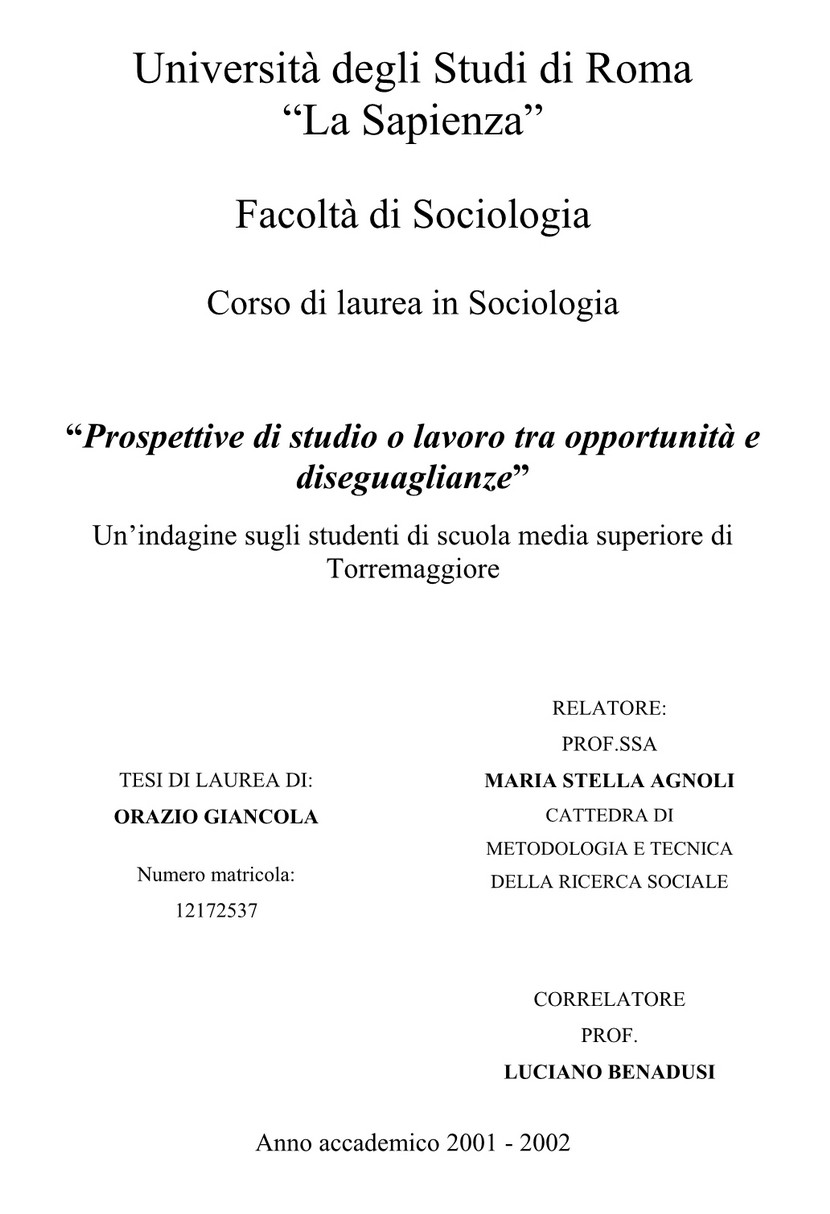 Università degli Studi di Roma
“La Sapienza”

Facoltà di Sociologia

Corso di laurea in Sociologia

“Prospettive di studio o lavoro tra opportunità e diseguaglianze”

Un’indagine sugli studenti di scuola media superiore di Torremaggiore

TESI DI LAUREA DI:
ORAZIO GIANCOLA

Numero matricola:
12172537

RELATORE:
PROF.SSA
MARIA STELLA AGNOLI
CATTEDRA DI
METODOLOGIA E TECNICA
DELLA RICERCA SOCIALE

CORRELATORE
PROF.
LUCIANO BENADUSI

Anno accademico 2001 - 2002